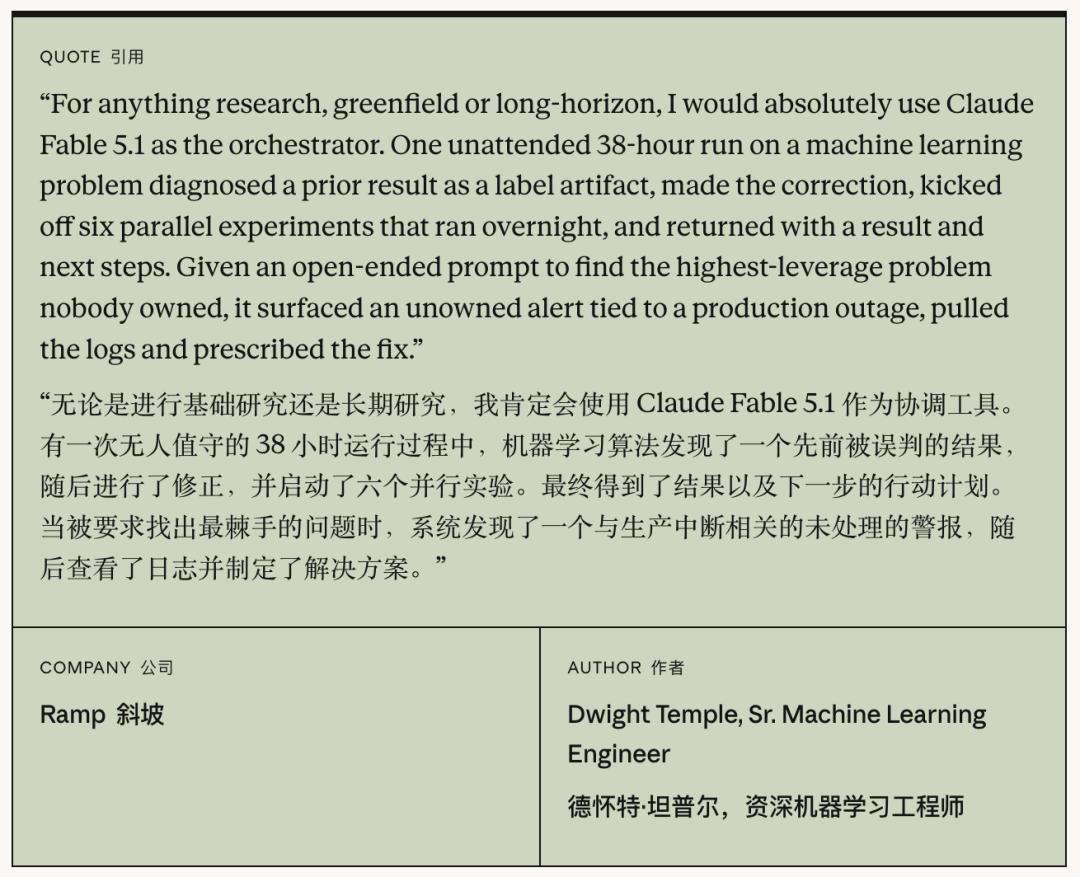 QUOTE 引用

"For anything research, greenfield or long-horizon, I would absolutely use Claude Fable 5.1 as the orchestrator. One unattended 38-hour run on a machine learning problem diagnosed a prior result as a label artifact, made the correction, kicked off six parallel experiments that ran overnight, and returned with a result and next steps. Given an open-ended prompt to find the highest-leverage problem nobody owned, it surfaced an unowned alert tied to a production outage, pulled the logs and prescribed the fix."

“无论是进行基础研究还是长期研究，我肯定会使用Claude Fable 5.1作为协调工具。有一次无人值守的38小时运行过程中，机器学习算法发现了一个先前被误判的结果，随后进行了修正，并启动了六个并行实验。最终得到了结果以及下一步的行动计划。当被要求找出最棘手的问题时，系统发现了一个与生产中断相关的未处理的警报，随后查看了日志并制定了解决方案。”

COMPANY 公司

Ramp 斜坡

AUTHOR 作者

Dwight Temple, Sr. Machine Learning Engineer

德怀特·坦普尔，资深机器学习工程师